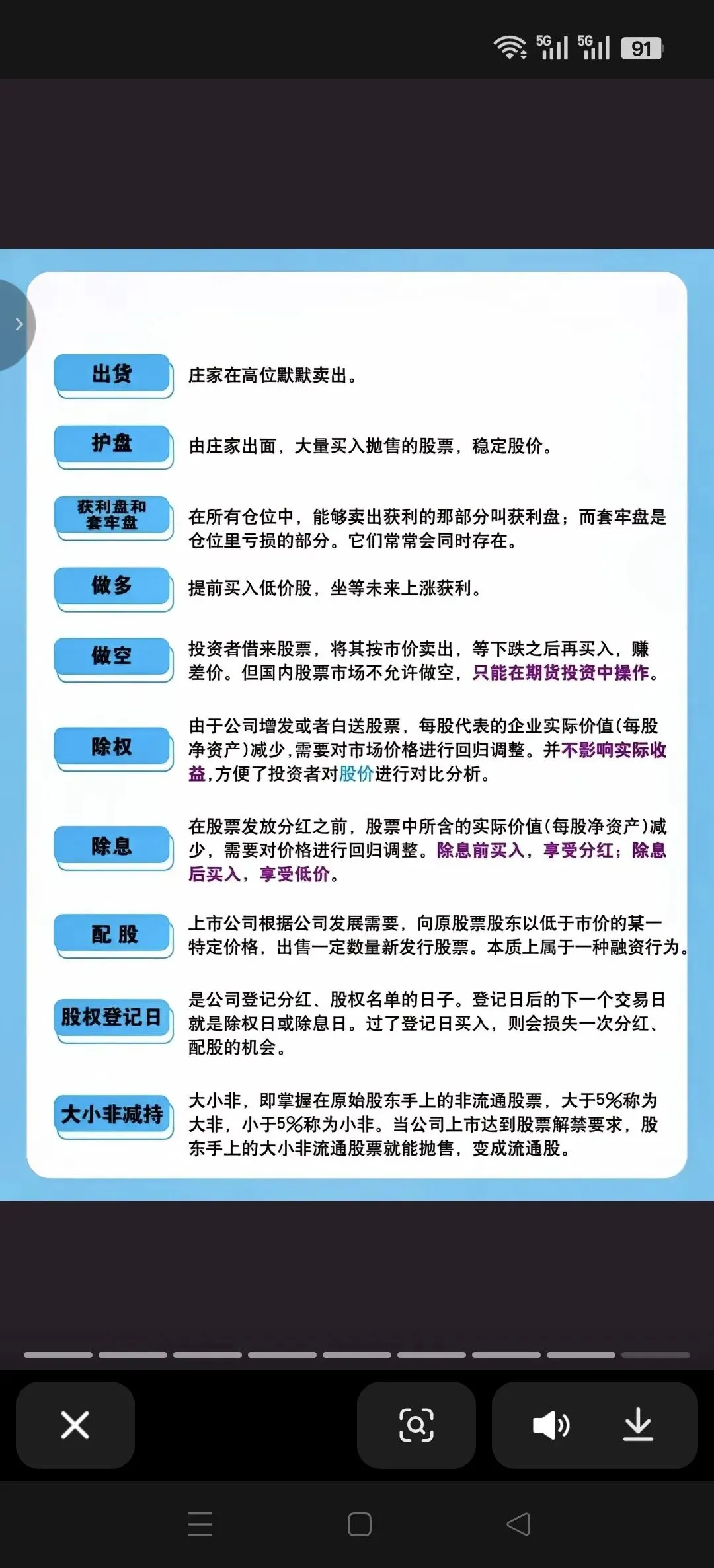 5G 5G 91

出货
庄家在高位默默卖出。

护盘
由庄家出面，大量买入抛售的股票，稳定股价。

获利盘和套牢盘
在所有仓位中，能够卖出获利的那部分叫获利盘；而套牢盘是仓位里亏损的部分。它们常常会同时存在。

做多
提前买入低价股，坐等未来上涨获利。

做空
投资者借来股票，将其按市价卖出，等下跌之后再买入，赚差价。但国内股票市场不允许做空，只能在期货投资中操作。

除权
由于公司增发或者白送股票，每股代表的企业实际价值(每股净资产)减少，需要对市场价格进行回归调整。并不影响实际收益，方便了投资者对股价进行对比分析。

除息
在股票发放分红之前，股票中所含的实际价值(每股净资产)减少，需要对价格进行回归调整。除息前买入，享受分红；除息后买入，享受低价。

配 股
上市公司根据公司发展需要，向原股票股东以低于市价的某一特定价格，出售一定数量新发行股票。本质上属于一种融资行为。

股权登记日
是公司登记分红、股权名单的日子。登记日后的下一个交易日就是除权日或除息日。过了登记日买入，则会损失一次分红、配股的机会。

大小非减持
大小非，即掌握在原始股东手上的非流通股票，大于5%称为大非，小于5%称为小非。当公司上市达到股票解禁要求，股东手上的大小非流通股票就能抛售，变成流通股。